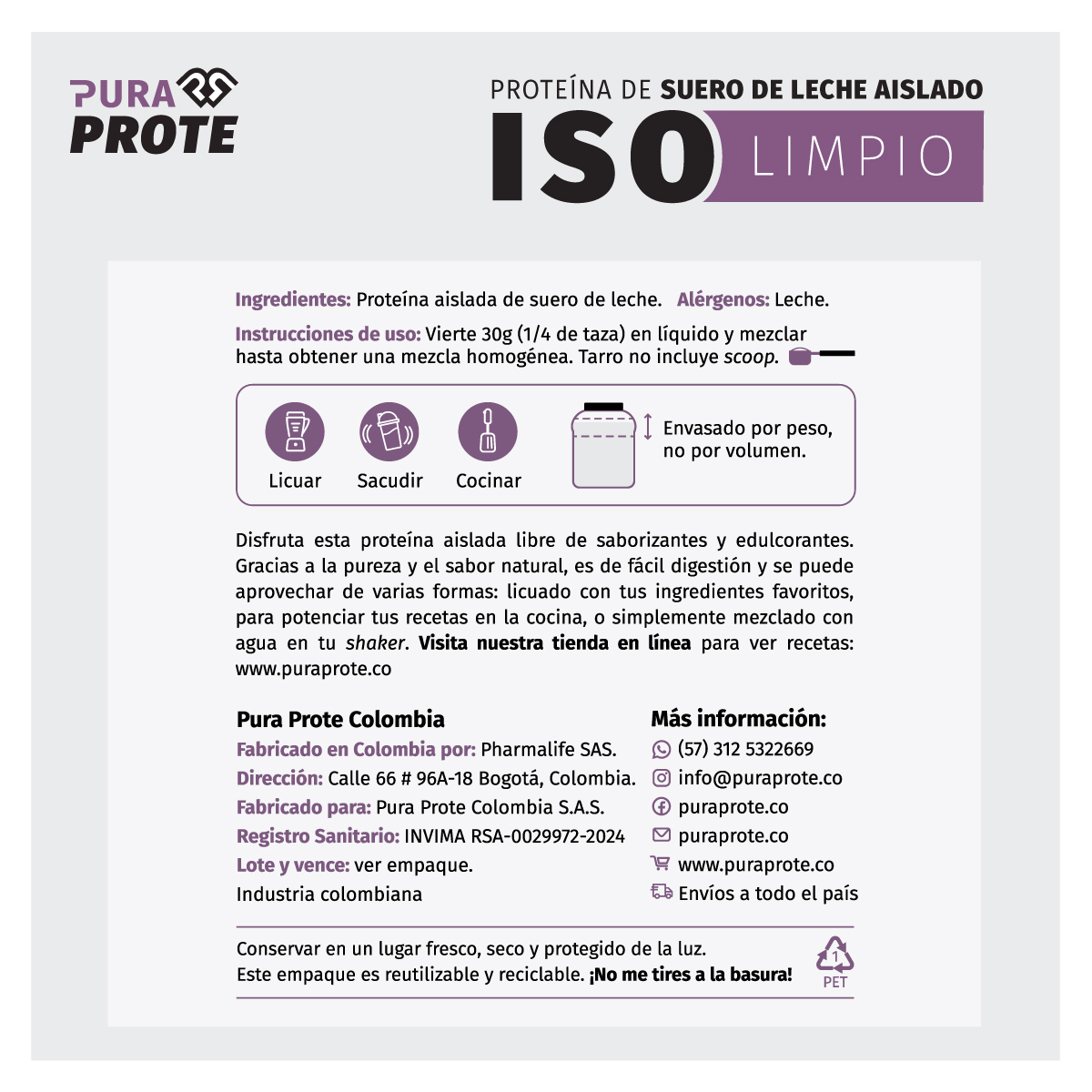 PURA PROTE

PROTEÍNA DE SUERO DE LECHE AISLADO
ISO LIMPIO

Ingredientes: Proteína aislada de suero de leche. Alérgenos: Leche.

Instrucciones de uso: Vierte 30g (1/4 de taza) en líquido y mezclar hasta obtener una mezcla homogénea. Tarro no incluye scoop.

Licuar Sacudir Cocinar

Envasado por peso, no por volumen.

Disfruta esta proteína aislada libre de saborizantes y edulcorantes. Gracias a la pureza y el sabor natural, es de fácil digestión y se puede aprovechar de varias formas: licuado con tus ingredientes favoritos, para potenciar tus recetas en la cocina, o simplemente mezclado con agua en tu shaker. Visita nuestra tienda en línea para ver recetas: www.puraprote.co

Pura Prote Colombia
Fabricado en Colombia por: Pharmalife SAS.
Dirección: Calle 66 # 96A-18 Bogotá, Colombia.
Fabricado para: Pura Prote Colombia S.A.S.
Registro Sanitario: INVIMA RSA-0029972-2024
Lote y vence: ver empaque.
Industria colombiana

Más información:
(57) 312 5322669
info@puraprote.co
puraprote.co
puraprote.co
www.puraprote.co
Envíos a todo el país

Conservar en un lugar fresco, seco y protegido de la luz.
Este empaque es reutilizable y reciclable. ¡No me tires a la basura!

1
PET